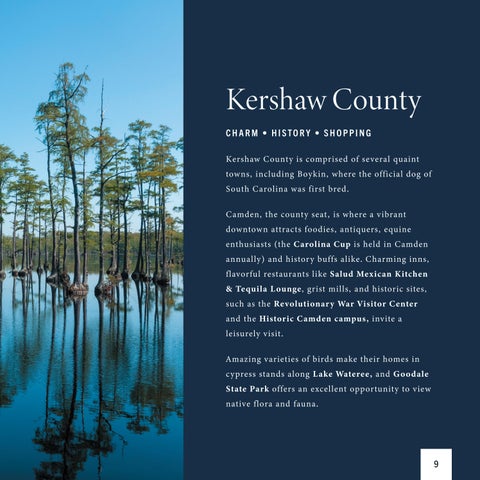 Kershaw County

CHARM • HISTORY • SHOPPING

Kershaw County is comprised of several quaint towns, including Boykin, where the official dog of South Carolina was first bred.

Camden, the county seat, is where a vibrant downtown attracts foodies, antiquers, equine enthusiasts (the Carolina Cup is held in Camden annually) and history buffs alike. Charming inns, flavorful restaurants like Salud Mexican Kitchen & Tequila Lounge, grist mills, and historic sites, such as the Revolutionary War Visitor Center and the Historic Camden campus, invite a leisurely visit.

Amazing varieties of birds make their homes in cypress stands along Lake Wateree, and Goodale State Park offers an excellent opportunity to view native flora and fauna.

9